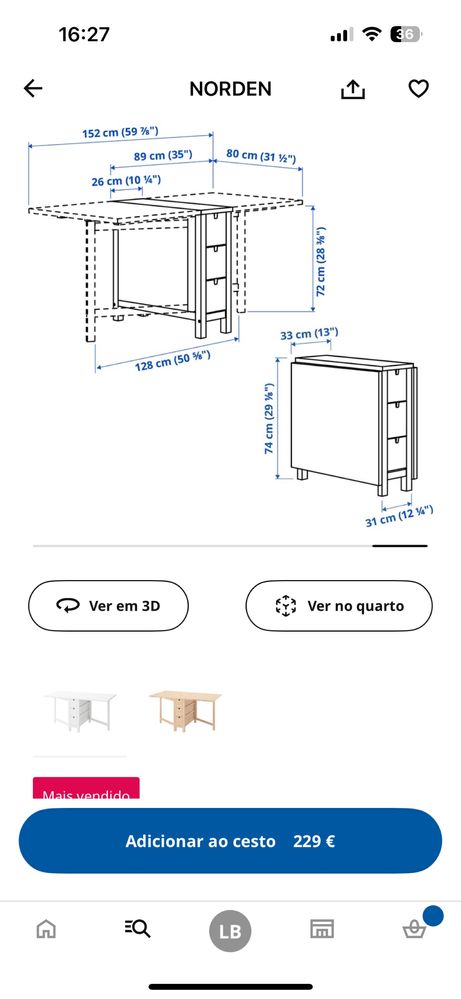 16:27

36

NORDEN

152 cm (59 ⅞")
89 cm (35")
80 cm (31 ½")
26 cm (10 ¼")
72 cm (28 ⅜")
128 cm (50 ⅜")
33 cm (13")
74 cm (29 ⅛")
31 cm (12 ¼")

Ver em 3D

Ver no quarto

Mais vendido

Adicionar ao cesto 229 €

LB